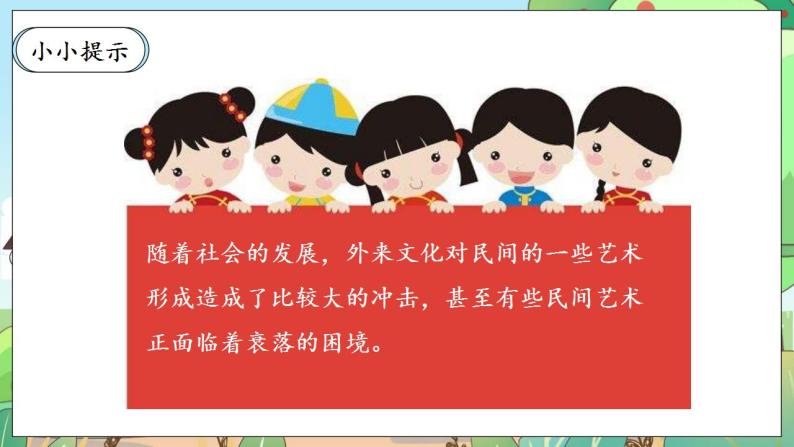 小小提示

随着社会的发展，外来文化对民间的一些艺术形成造成了比较大的冲击，甚至有些民间艺术正面临着衰落的困境。